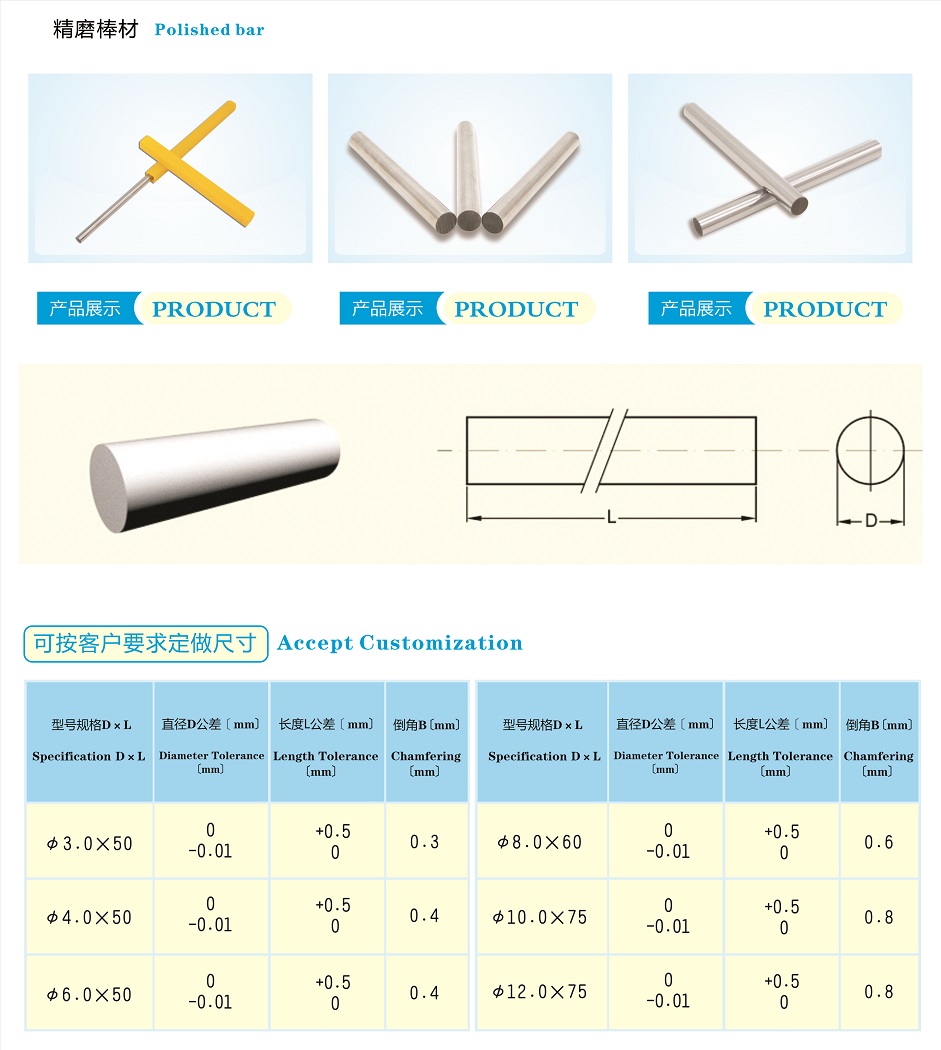 精磨棒材 Polished bar

产品展示 PRODUCT

产品展示 PRODUCT

产品展示 PRODUCT

L

D

可按客户要求定做尺寸 Accept Customization

| 型号规格D×L Specification D×L | 直径D公差〔mm〕 Diameter Tolerance〔mm〕 | 长度L公差〔mm〕 Length Tolerance〔mm〕 | 倒角B〔mm〕 Chamfering〔mm〕 |
|---|---|---|---|
| φ3.0×50 | 0 -0.01 | +0.5 0 | 0.3 |
| φ4.0×50 | 0 -0.01 | +0.5 0 | 0.4 |
| φ6.0×50 | 0 -0.01 | +0.5 0 | 0.4 |

| 型号规格D×L Specification D×L | 直径D公差〔mm〕 Diameter Tolerance〔mm〕 | 长度L公差〔mm〕 Length Tolerance〔mm〕 | 倒角B〔mm〕 Chamfering〔mm〕 |
|---|---|---|---|
| φ8.0×60 | 0 -0.01 | +0.5 0 | 0.6 |
| φ10.0×75 | 0 -0.01 | +0.5 0 | 0.8 |
| φ12.0×75 | 0 -0.01 | +0.5 0 | 0.8 |